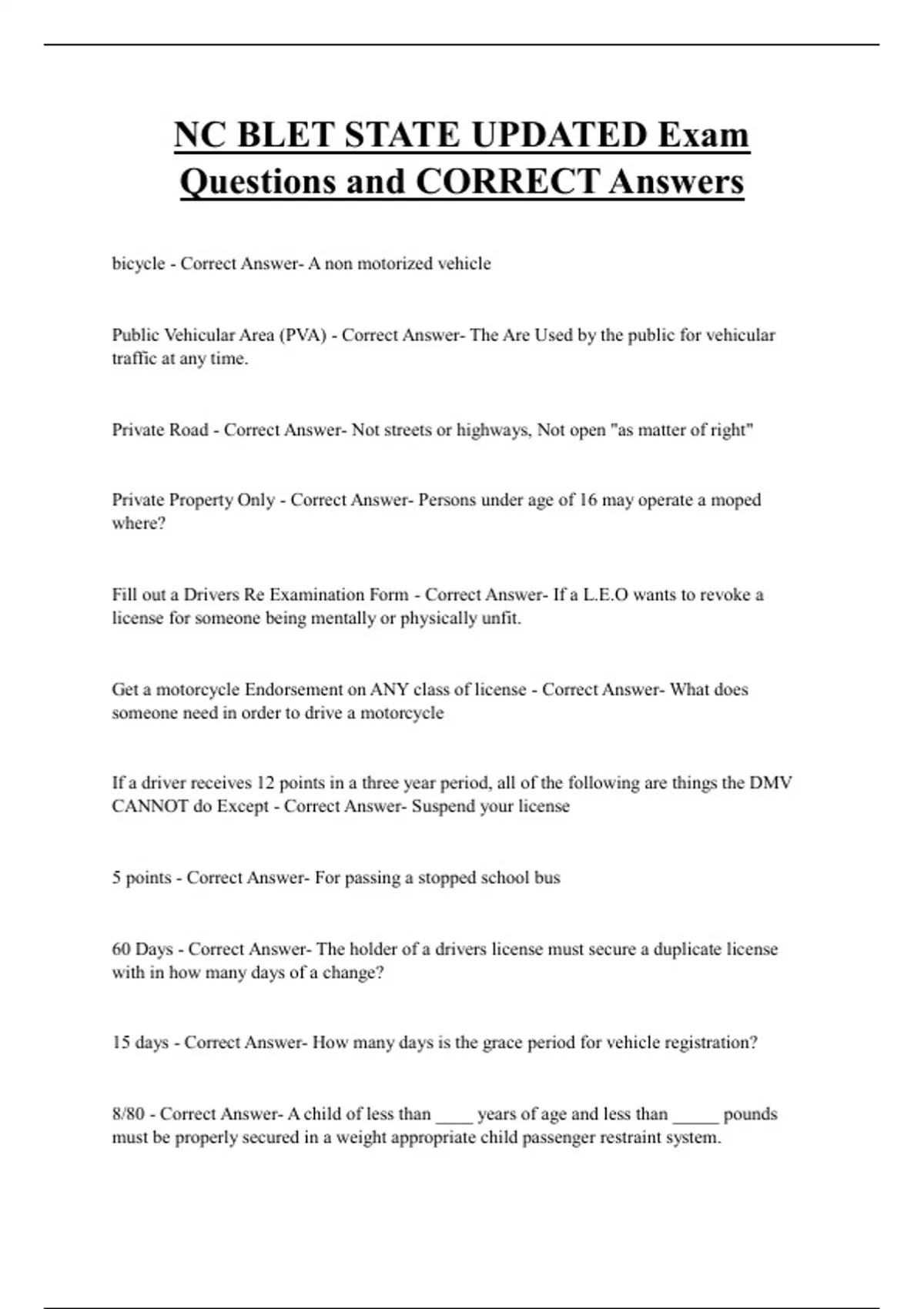 NC BLET STATE UPDATED Exam Questions and CORRECT Answers

bicycle - Correct Answer- A non motorized vehicle

Public Vehicular Area (PVA) - Correct Answer- The Are Used by the public for vehicular traffic at any time.

Private Road - Correct Answer- Not streets or highways, Not open "as matter of right"

Private Property Only - Correct Answer- Persons under age of 16 may operate a moped where?

Fill out a Drivers Re Examination Form - Correct Answer- If a L.E.O wants to revoke a license for someone being mentally or physically unfit.

Get a motorcycle Endorsement on ANY class of license - Correct Answer- What does someone need in order to drive a motorcycle

If a driver receives 12 points in a three year period, all of the following are things the DMV CANNOT do Except - Correct Answer- Suspend your license

5 points - Correct Answer- For passing a stopped school bus

60 Days - Correct Answer- The holder of a drivers license must secure a duplicate license with in how many days of a change?

15 days - Correct Answer- How many days is the grace period for vehicle registration?

8/80 - Correct Answer- A child of less than ____ years of age and less than _____ pounds must be properly secured in a weight appropriate child passenger restraint system.